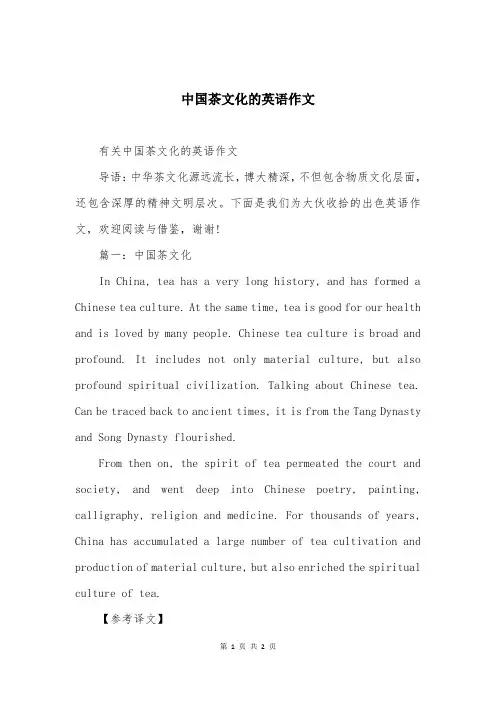 中国茶文化的英语作文

有关中国茶文化的英语作文

导语：中华茶文化源远流长，博大精深，不但包含物质文化层面，还包含深厚的精神文明层次。下面是我们为大伙收拾的出色英语作文，欢迎阅读与借鉴，谢谢!

篇一：中国茶文化

In China, tea has a very long history, and has formed a Chinese tea culture. At the same time, tea is good for our health and is loved by many people. Chinese tea culture is broad and profound. It includes not only material culture, but also profound spiritual civilization. Talking about Chinese tea. Can be traced back to ancient times, it is from the Tang Dynasty and Song Dynasty flourished.

From then on, the spirit of tea permeated the court and society, and went deep into Chinese poetry, painting, calligraphy, religion and medicine. For thousands of years, China has accumulated a large number of tea cultivation and production of material culture, but also enriched the spiritual culture of tea.

【参考译文】

第 1 页 共 2 页